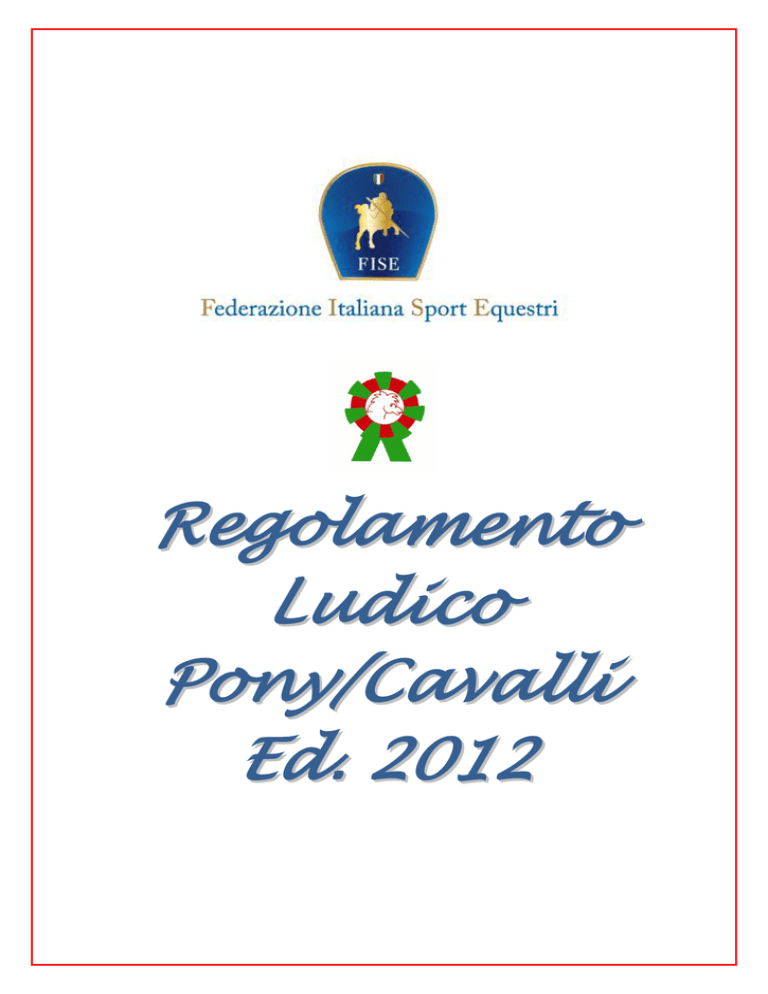 FISE

Federazione Italiana Sport Equestri

Regolamento
Ludico
Pony/Cavalli
Ed. 2012